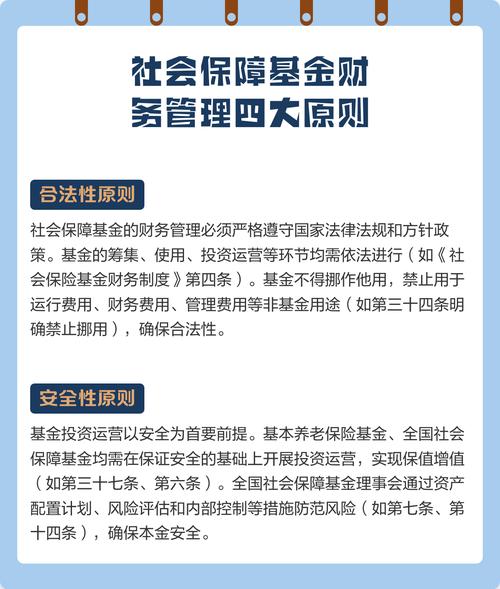 社会保障基金财务管理四大原则

合法性原则

社会保障基金的财务管理必须严格遵守国家法律法规和方针政策。基金的筹集、使用、投资运营等环节均需依法进行（如《社会保险基金财务制度》第四条）。基金不得挪作他用，禁止用于运行费用、财务费用、管理费用等非基金用途（如第三十四条明确禁止挪用），确保合法性。

安全性原则

基金投资运营以安全为首要前提。基本养老保险基金、全国社会保障基金均需在保证安全的基础上开展投资运营，实现保值增值（如第三十七条、第六条）。全国社会保障基金理事会通过资产配置计划、风险评估和内部控制等措施防范风险（如第七条、第十四条），确保本金安全。